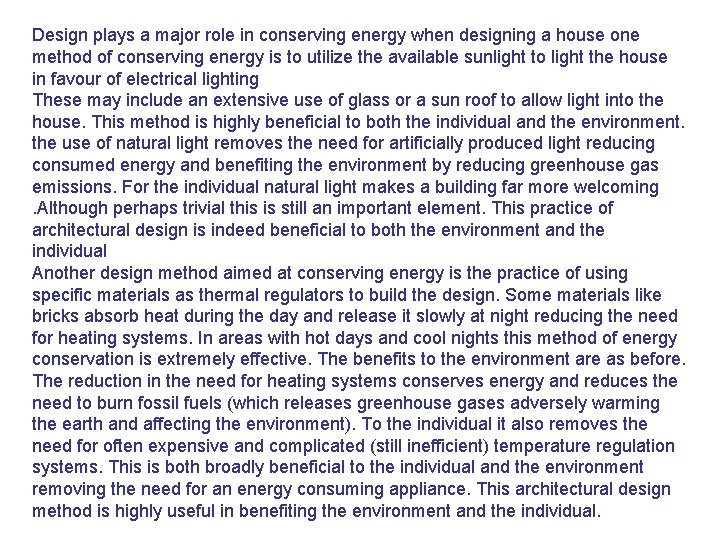 Design plays a major role in conserving energy when designing a house one method of conserving energy is to utilize the available sunlight to light the house in favour of electrical lighting
These may include an extensive use of glass or a sun roof to allow light into the house. This method is highly beneficial to both the individual and the environment. the use of natural light removes the need for artificially produced light reducing consumed energy and benefiting the environment by reducing greenhouse gas emissions. For the individual natural light makes a building far more welcoming .Although perhaps trivial this is still an important element. This practice of architectural design is indeed beneficial to both the environment and the individual
Another design method aimed at conserving energy is the practice of using specific materials as thermal regulators to build the design. Some materials like bricks absorb heat during the day and release it slowly at night reducing the need for heating systems. In areas with hot days and cool nights this method of energy conservation is extremely effective. The benefits to the environment are as before. The reduction in the need for heating systems conserves energy and reduces the need to burn fossil fuels (which releases greenhouse gases adversely warming the earth and affecting the environment). To the individual it also removes the need for often expensive and complicated (still inefficient) temperature regulation systems. This is both broadly beneficial to the individual and the environment removing the need for an energy consuming appliance. This architectural design method is highly useful in benefiting the environment and the individual.